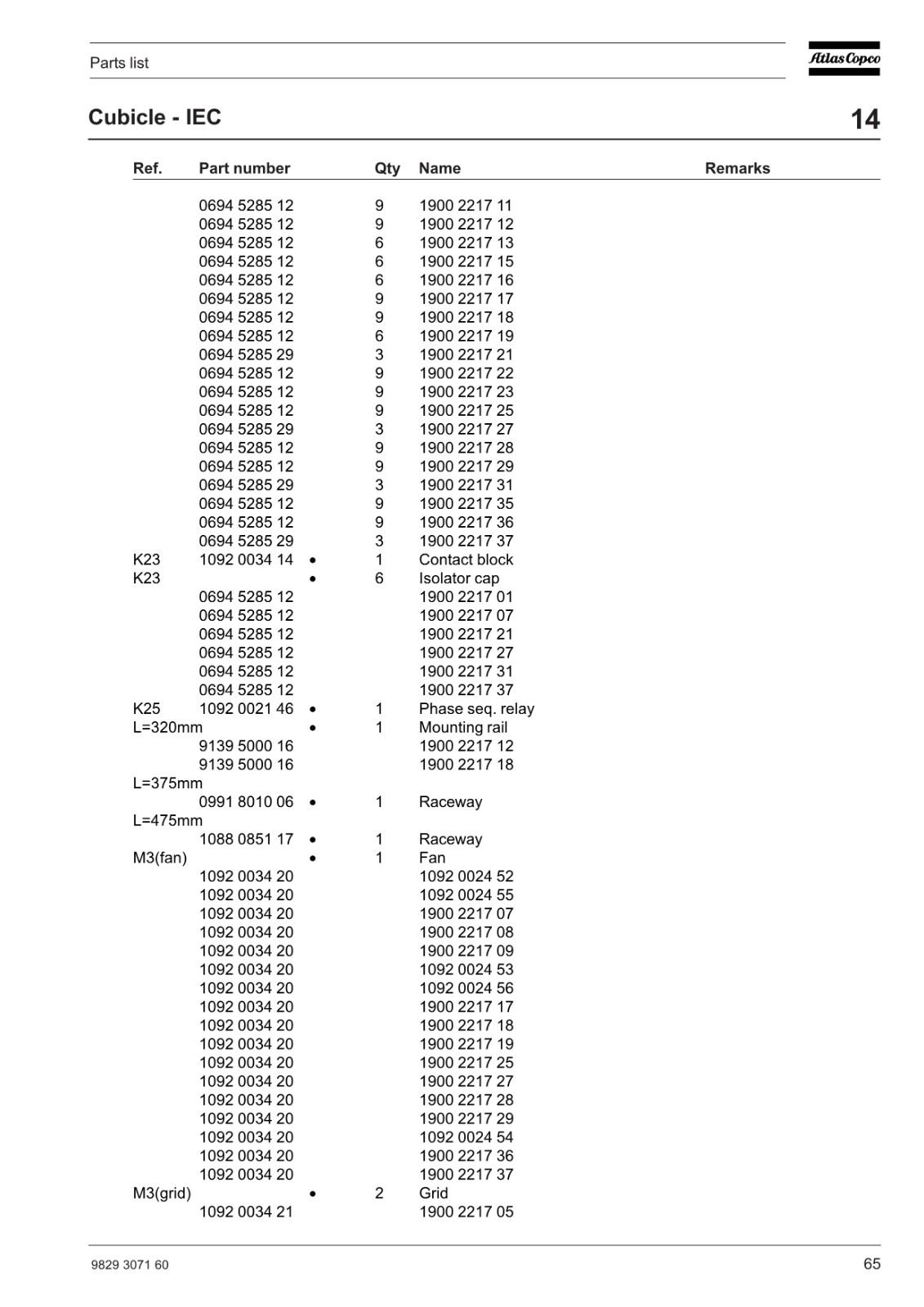 Parts list

Atlas Copco

Cubicle - IEC

14

| Ref. | Part number | | Qty | Name | Remarks |
|---|---|---|---|---|---|
| | 0694 5285 12 | | 9 | 1900 2217 11 | |
| | 0694 5285 12 | | 9 | 1900 2217 12 | |
| | 0694 5285 12 | | 6 | 1900 2217 13 | |
| | 0694 5285 12 | | 6 | 1900 2217 15 | |
| | 0694 5285 12 | | 6 | 1900 2217 16 | |
| | 0694 5285 12 | | 9 | 1900 2217 17 | |
| | 0694 5285 12 | | 9 | 1900 2217 18 | |
| | 0694 5285 12 | | 6 | 1900 2217 19 | |
| | 0694 5285 29 | | 3 | 1900 2217 21 | |
| | 0694 5285 12 | | 9 | 1900 2217 22 | |
| | 0694 5285 12 | | 9 | 1900 2217 23 | |
| | 0694 5285 12 | | 9 | 1900 2217 25 | |
| | 0694 5285 29 | | 3 | 1900 2217 27 | |
| | 0694 5285 12 | | 9 | 1900 2217 28 | |
| | 0694 5285 12 | | 9 | 1900 2217 29 | |
| | 0694 5285 29 | | 3 | 1900 2217 31 | |
| | 0694 5285 12 | | 9 | 1900 2217 35 | |
| | 0694 5285 12 | | 9 | 1900 2217 36 | |
| | 0694 5285 29 | | 3 | 1900 2217 37 | |
| K23 | 1092 0034 14 | • | 1 | Contact block | |
| K23 | | • | 6 | Isolator cap | |
| | 0694 5285 12 | | | 1900 2217 01 | |
| | 0694 5285 12 | | | 1900 2217 07 | |
| | 0694 5285 12 | | | 1900 2217 21 | |
| | 0694 5285 12 | | | 1900 2217 27 | |
| | 0694 5285 12 | | | 1900 2217 31 | |
| | 0694 5285 12 | | | 1900 2217 37 | |
| K25 | 1092 0021 46 | • | 1 | Phase seq. relay | |
| L=320mm | | • | 1 | Mounting rail | |
| | 9139 5000 16 | | | 1900 2217 12 | |
| | 9139 5000 16 | | | 1900 2217 18 | |
| L=375mm | | | | | |
| | 0991 8010 06 | • | 1 | Raceway | |
| L=475mm | | | | | |
| | 1088 0851 17 | • | 1 | Raceway | |
| M3(fan) | | • | 1 | Fan | |
| | 1092 0034 20 | | | 1092 0024 52 | |
| | 1092 0034 20 | | | 1092 0024 55 | |
| | 1092 0034 20 | | | 1900 2217 07 | |
| | 1092 0034 20 | | | 1900 2217 08 | |
| | 1092 0034 20 | | | 1900 2217 09 | |
| | 1092 0034 20 | | | 1092 0024 53 | |
| | 1092 0034 20 | | | 1092 0024 56 | |
| | 1092 0034 20 | | | 1900 2217 17 | |
| | 1092 0034 20 | | | 1900 2217 18 | |
| | 1092 0034 20 | | | 1900 2217 19 | |
| | 1092 0034 20 | | | 1900 2217 25 | |
| | 1092 0034 20 | | | 1900 2217 27 | |
| | 1092 0034 20 | | | 1900 2217 28 | |
| | 1092 0034 20 | | | 1900 2217 29 | |
| | 1092 0034 20 | | | 1092 0024 54 | |
| | 1092 0034 20 | | | 1900 2217 36 | |
| | 1092 0034 20 | | | 1900 2217 37 | |
| M3(grid) | | • | 2 | Grid | |
| | 1092 0034 21 | | | 1900 2217 05 | |

9829 3071 60

65